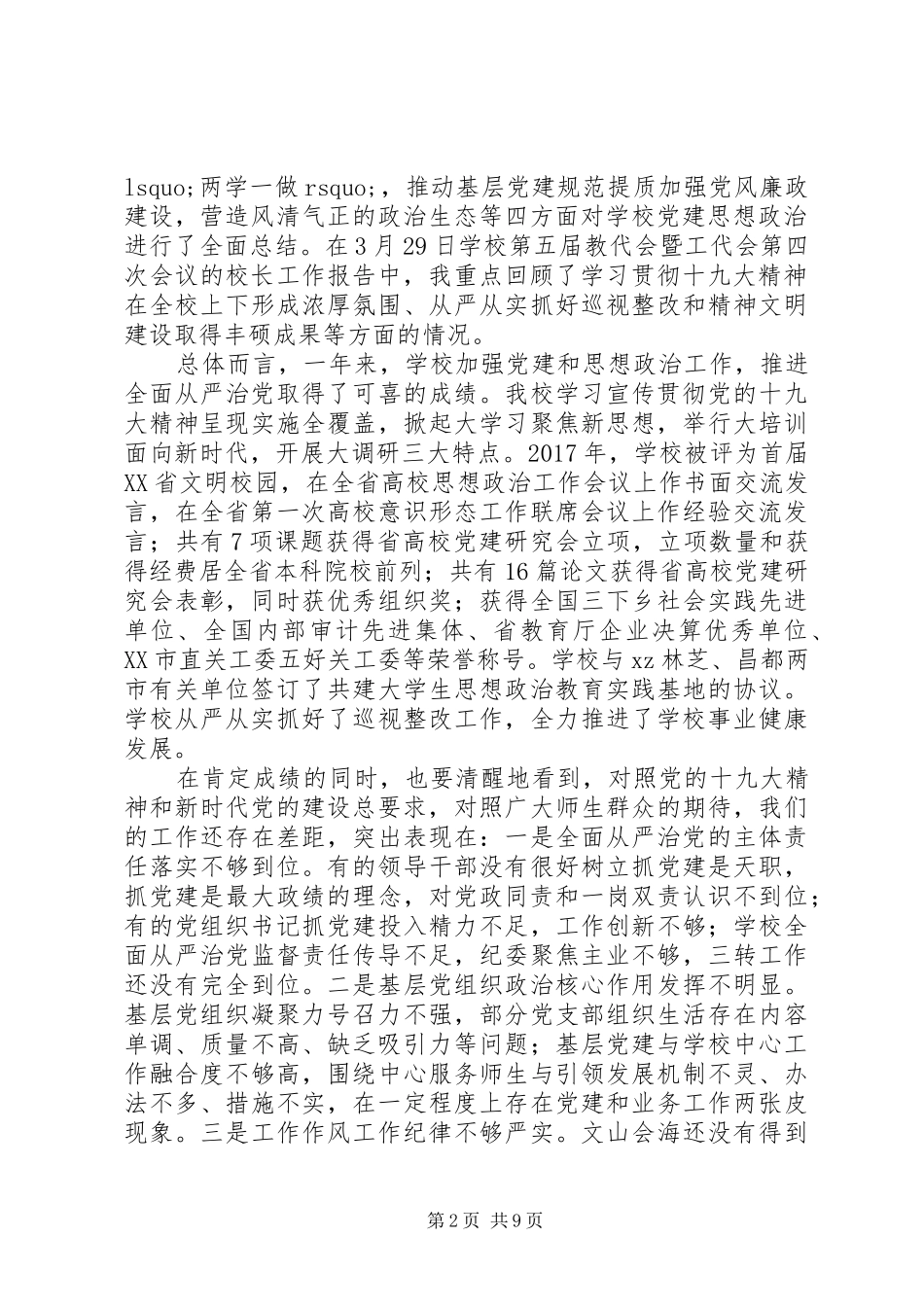 lsquo;两学一做 rsquo;，推动基层党建规范提质加强党风廉政建设，营造风清气正的政治生态等四方面对学校党建思想政治进行了全面总结。在 3 月 29 日学校第五届教代会暨工代会第四次会议的校长工作报告中，我重点回顾了学习贯彻十九大精神在全校上下形成浓厚氛围、从严从实抓好巡视整改和精神文明建设取得丰硕成果等方面的情况。

总体而言，一年来，学校加强党建和思想政治工作，推进全面从严治党取得了可喜的成绩。我校学习宣传贯彻党的十九大精神呈现实施全覆盖，掀起大学习聚焦新思想，举行大培训面向新时代，开展大调研三大特点。2017 年，学校被评为首届 XX 省文明校园，在全省高校思想政治工作会议上作书面交流发言，在全省第一次高校意识形态工作联席会议上作经验交流发言；共有 7 项课题获得省高校党建研究会立项，立项数量和获得经费居全省本科院校前列；共有 16 篇论文获得省高校党建研究会表彰，同时获优秀组织奖；获得全国三下乡社会实践先进单位、全国内部审计先进集体、省教育厅企业决算优秀单位、XX 市直关工委五好关工委等荣誉称号。学校与 xz 林芝、昌都两市有关单位签订了共建大学生思想政治教育实践基地的协议。学校从严从实抓好了巡视整改工作，全力推进了学校事业健康发展。

在肯定成绩的同时，也要清醒地看到，对照党的十九大精神和新时代党的建设总要求，对照广大师生群众的期待，我们的工作还存在差距，突出表现在：一是全面从严治党的主体责任落实不够到位。有的领导干部没有很好树立抓党建是天职，抓党建是最大政绩的理念，对党政同责和一岗双责认识不到位；有的党组织书记抓党建投入精力不足，工作创新不够；学校全面从严治党监督责任传导不足，纪委聚焦主业不够，三转工作还没有完全到位。二是基层党组织政治核心作用发挥不明显。基层党组织凝聚力号召力不强，部分党支部组织生活存在内容单调、质量不高、缺乏吸引力等问题；基层党建与学校中心工作融合度不够高，围绕中心服务师生与引领发展机制不灵、办法不多、措施不实，在一定程度上存在党建和业务工作两张皮现象。三是工作作风工作纪律不够严实。文山会海还没有得到

第 2 页 共 9 页